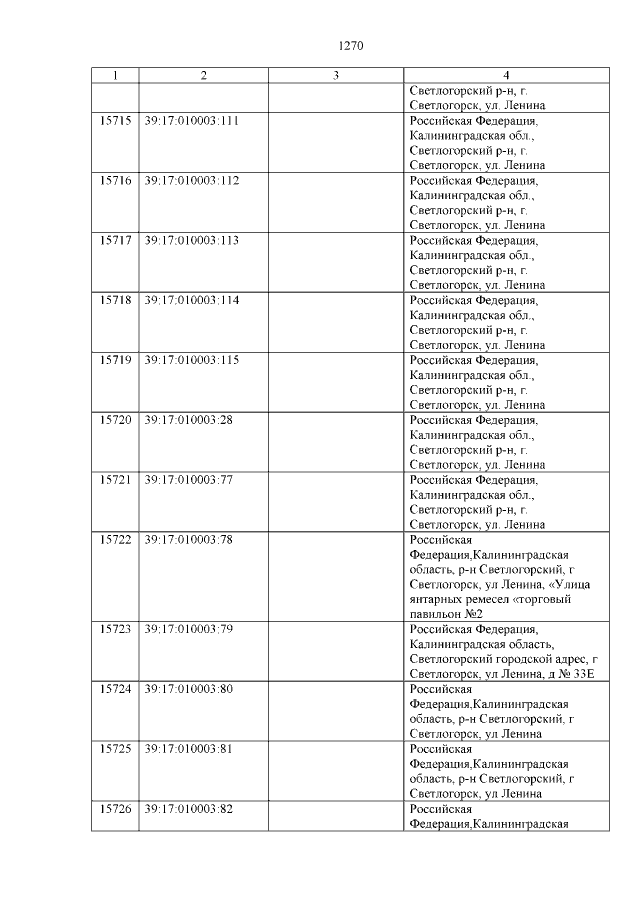 1270

| 1 | 2 | 3 | 4 |
|---|---|---|---|
| | | | Светлогорский р-н, г. Светлогорск, ул. Ленина |
| 15715 | 39:17:010003:111 | | Российская Федерация, Калининградская обл., Светлогорский р-н, г. Светлогорск, ул. Ленина |
| 15716 | 39:17:010003:112 | | Российская Федерация, Калининградская обл., Светлогорский р-н, г. Светлогорск, ул. Ленина |
| 15717 | 39:17:010003:113 | | Российская Федерация, Калининградская обл., Светлогорский р-н, г. Светлогорск, ул. Ленина |
| 15718 | 39:17:010003:114 | | Российская Федерация, Калининградская обл., Светлогорский р-н, г. Светлогорск, ул. Ленина |
| 15719 | 39:17:010003:115 | | Российская Федерация, Калининградская обл., Светлогорский р-н, г. Светлогорск, ул. Ленина |
| 15720 | 39:17:010003:28 | | Российская Федерация, Калининградская обл., Светлогорский р-н, г. Светлогорск, ул. Ленина |
| 15721 | 39:17:010003:77 | | Российская Федерация, Калининградская обл., Светлогорский р-н, г. Светлогорск, ул. Ленина |
| 15722 | 39:17:010003:78 | | Российская Федерация,Калининградская область, р-н Светлогорский, г Светлогорск, ул Ленина, «Улица янтарных ремесел «торговый павильон №2 |
| 15723 | 39:17:010003:79 | | Российская Федерация, Калининградская область, Светлогорский городской адрес, г Светлогорск, ул Ленина, д № 33Е |
| 15724 | 39:17:010003:80 | | Российская Федерация,Калининградская область, р-н Светлогорский, г Светлогорск, ул Ленина |
| 15725 | 39:17:010003:81 | | Российская Федерация,Калининградская область, р-н Светлогорский, г Светлогорск, ул Ленина |
| 15726 | 39:17:010003:82 | | Российская Федерация,Калининградская |